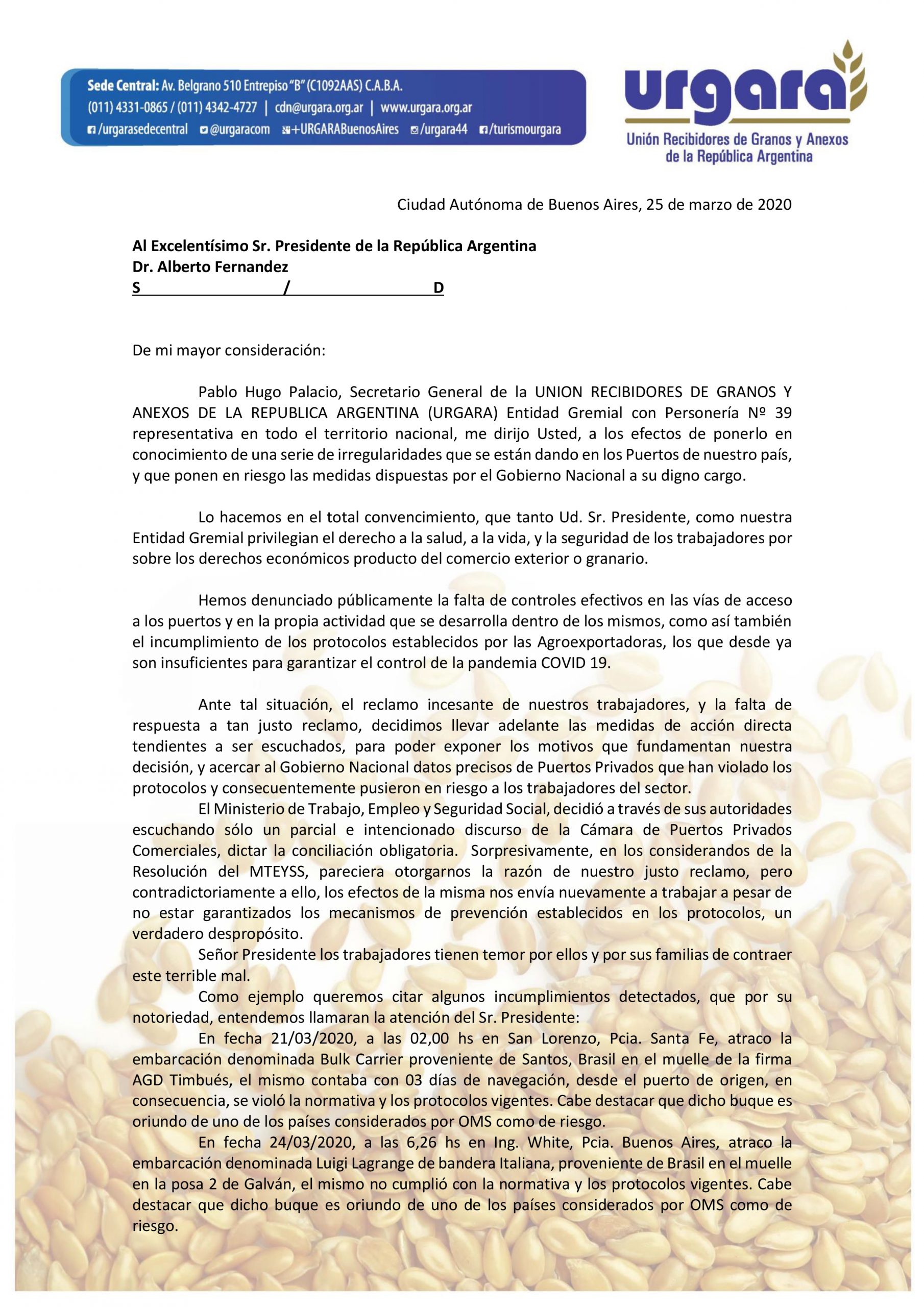 Sede Central: Av. Belgrano 510 Entrepiso "B" (C1092AAS) C.A.B.A.
(011) 4331-0865 / (011) 4342-4727 | cdn@urgara.org.ar | www.urgara.org.ar
/urgarasedecentral @urgaracom +URGARABuenosAires /urgara44 /turismourgara

urgara
Unión Recibidores de Granos y Anexos de la República Argentina

Ciudad Autónoma de Buenos Aires, 25 de marzo de 2020

Al Excelentísimo Sr. Presidente de la República Argentina
Dr. Alberto Fernandez
S / D

De mi mayor consideración:

Pablo Hugo Palacio, Secretario General de la UNION RECIBIDORES DE GRANOS Y ANEXOS DE LA REPUBLICA ARGENTINA (URGARA) Entidad Gremial con Personería Nº 39 representativa en todo el territorio nacional, me dirijo Usted, a los efectos de ponerlo en conocimiento de una serie de irregularidades que se están dando en los Puertos de nuestro país, y que ponen en riesgo las medidas dispuestas por el Gobierno Nacional a su digno cargo.

Lo hacemos en el total convencimiento, que tanto Ud. Sr. Presidente, como nuestra Entidad Gremial privilegian el derecho a la salud, a la vida, y la seguridad de los trabajadores por sobre los derechos económicos producto del comercio exterior o granario.

Hemos denunciado públicamente la falta de controles efectivos en las vías de acceso a los puertos y en la propia actividad que se desarrolla dentro de los mismos, como así también el incumplimiento de los protocolos establecidos por las Agroexportadoras, los que desde ya son insuficientes para garantizar el control de la pandemia COVID 19.

Ante tal situación, el reclamo incesante de nuestros trabajadores, y la falta de respuesta a tan justo reclamo, decidimos llevar adelante las medidas de acción directa tendientes a ser escuchados, para poder exponer los motivos que fundamentan nuestra decisión, y acercar al Gobierno Nacional datos precisos de Puertos Privados que han violado los protocolos y consecuentemente pusieron en riesgo a los trabajadores del sector.
El Ministerio de Trabajo, Empleo y Seguridad Social, decidió a través de sus autoridades escuchando sólo un parcial e intencionado discurso de la Cámara de Puertos Privados Comerciales, dictar la conciliación obligatoria. Sorpresivamente, en los considerandos de la Resolución del MTEYSS, pareciera otorgarnos la razón de nuestro justo reclamo, pero contradictoriamente a ello, los efectos de la misma nos envía nuevamente a trabajar a pesar de no estar garantizados los mecanismos de prevención establecidos en los protocolos, un verdadero despropósito.
Señor Presidente los trabajadores tienen temor por ellos y por sus familias de contraer este terrible mal.
Como ejemplo queremos citar algunos incumplimientos detectados, que por su notoriedad, entendemos llamaran la atención del Sr. Presidente:
En fecha 21/03/2020, a las 02,00 hs en San Lorenzo, Pcia. Santa Fe, atraco la embarcación denominada Bulk Carrier proveniente de Santos, Brasil en el muelle de la firma AGD Timbués, el mismo contaba con 03 días de navegación, desde el puerto de origen, en consecuencia, se violó la normativa y los protocolos vigentes. Cabe destacar que dicho buque es oriundo de uno de los países considerados por OMS como de riesgo.
En fecha 24/03/2020, a las 6,26 hs en Ing. White, Pcia. Buenos Aires, atraco la embarcación denominada Luigi Lagrange de bandera Italiana, proveniente de Brasil en el muelle en la posa 2 de Galván, el mismo no cumplió con la normativa y los protocolos vigentes. Cabe destacar que dicho buque es oriundo de uno de los países considerados por OMS como de riesgo.